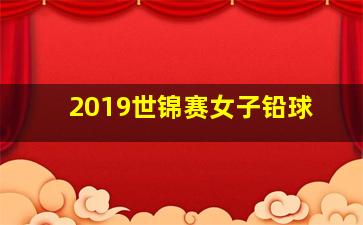 2019世锦赛女子铅球